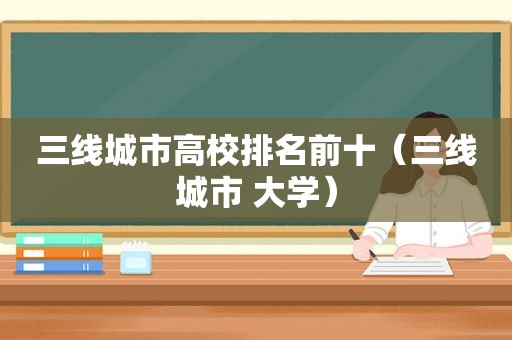 三线城市高校排名前十（三线城市 大学）